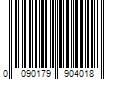 0 090179 904018